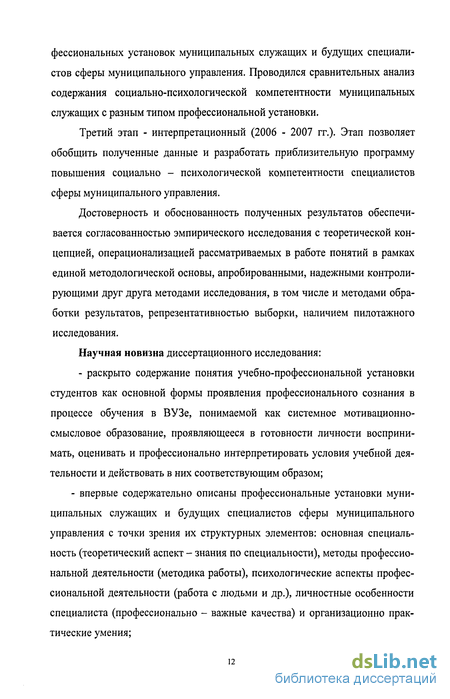 фессиональных установок муниципальных служащих и будущих специалистов сферы муниципального управления. Проводился сравнительных анализ содержания социально-психологической компетентности муниципальных служащих с разным типом профессиональной установки.

Третий этап - интерпретационный (2006 - 2007 гг.). Этап позволяет обобщить полученные данные и разработать приблизительную программу повышения социально – психологической компетентности специалистов сферы муниципального управления.

Достоверность и обоснованность полученных результатов обеспечивается согласованностью эмпирического исследования с теоретической концепцией, операционализацией рассматриваемых в работе понятий в рамках единой методологической основы, апробированными, надежными контролирующими друг друга методами исследования, в том числе и методами обработки результатов, репрезентативностью выборки, наличием пилотажного исследования.

Научная новизна диссертационного исследования:

- раскрыто содержание понятия учебно-профессиональной установки студентов как основной формы проявления профессионального сознания в процессе обучения в ВУЗе, понимаемой как системное мотивационно-смысловое образование, проявляющееся в готовности личности воспринимать, оценивать и профессионально интерпретировать условия учебной деятельности и действовать в них соответствующим образом;

- впервые содержательно описаны профессиональные установки муниципальных служащих и будущих специалистов сферы муниципального управления с точки зрения их структурных элементов: основная специальность (теоретический аспект – знания по специальности), методы профессиональной деятельности (методика работы), психологические аспекты профессиональной деятельности (работа с людьми и др.), личностные особенности специалиста (профессионально – важные качества) и организационно практические умения;

12

dsLib.net
библиотека диссертаций